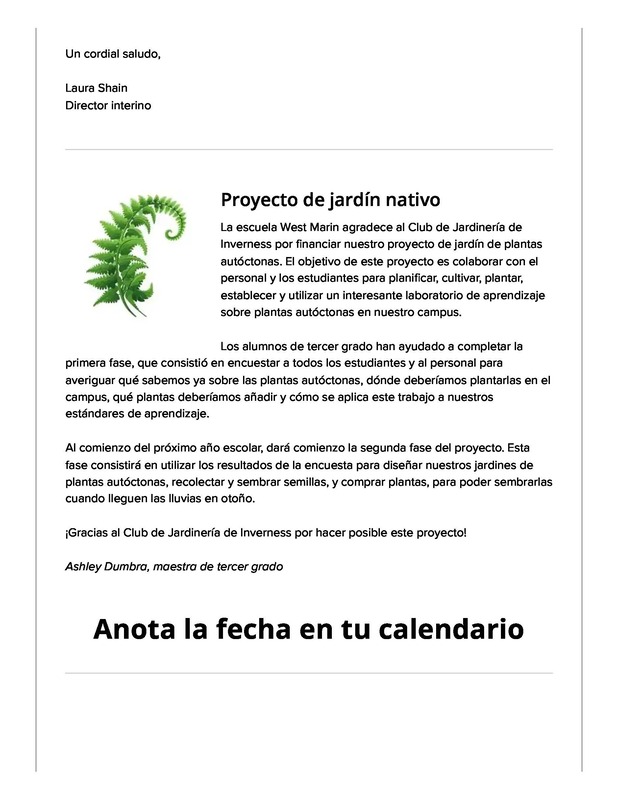 Un cordial saludo,

Laura Shain
Director interino

Proyecto de jardín nativo

La escuela West Marin agradece al Club de Jardinería de Inverness por financiar nuestro proyecto de jardín de plantas autóctonas. El objetivo de este proyecto es colaborar con el personal y los estudiantes para planificar, cultivar, plantar, establecer y utilizar un interesante laboratorio de aprendizaje sobre plantas autóctonas en nuestro campus.

Los alumnos de tercer grado han ayudado a completar la primera fase, que consistió en encuestar a todos los estudiantes y al personal para averiguar qué sabemos ya sobre las plantas autóctonas, dónde deberíamos plantarlas en el campus, qué plantas deberíamos añadir y cómo se aplica este trabajo a nuestros estándares de aprendizaje.

Al comienzo del próximo año escolar, dará comienzo la segunda fase del proyecto. Esta fase consistirá en utilizar los resultados de la encuesta para diseñar nuestros jardines de plantas autóctonas, recolectar y sembrar semillas, y comprar plantas, para poder sembrarlas cuando lleguen las lluvias en otoño.

¡Gracias al Club de Jardinería de Inverness por hacer posible este proyecto!

Ashley Dumbra, maestra de tercer grado

Anota la fecha en tu calendario